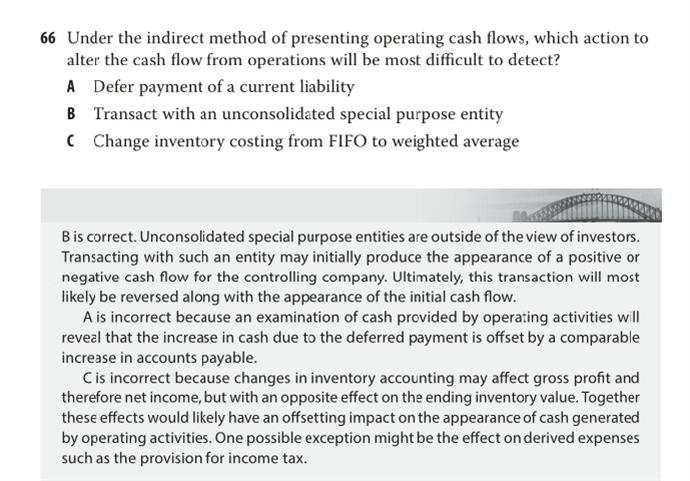 66 Under the indirect method of presenting operating cash flows, which action to alter the cash flow from operations will be most difficult to detect?

A Defer payment of a current liability

B Transact with an unconsolidated special purpose entity

C Change inventory costing from FIFO to weighted average

B is correct. Unconsolidated special purpose entities are outside of the view of investors. Transacting with such an entity may initially produce the appearance of a positive or negative cash flow for the controlling company. Ultimately, this transaction will most likely be reversed along with the appearance of the initial cash flow.

A is incorrect because an examination of cash provided by operating activities will reveal that the increase in cash due to the deferred payment is offset by a comparable increase in accounts payable.

C is incorrect because changes in inventory accounting may affect gross profit and therefore net income, but with an opposite effect on the ending inventory value. Together these effects would likely have an offsetting impact on the appearance of cash generated by operating activities. One possible exception might be the effect on derived expenses such as the provision for income tax.